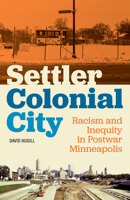 Settler Colonial City

Racism and Inequity in Postwar Minneapolis

DAVID HUGILL